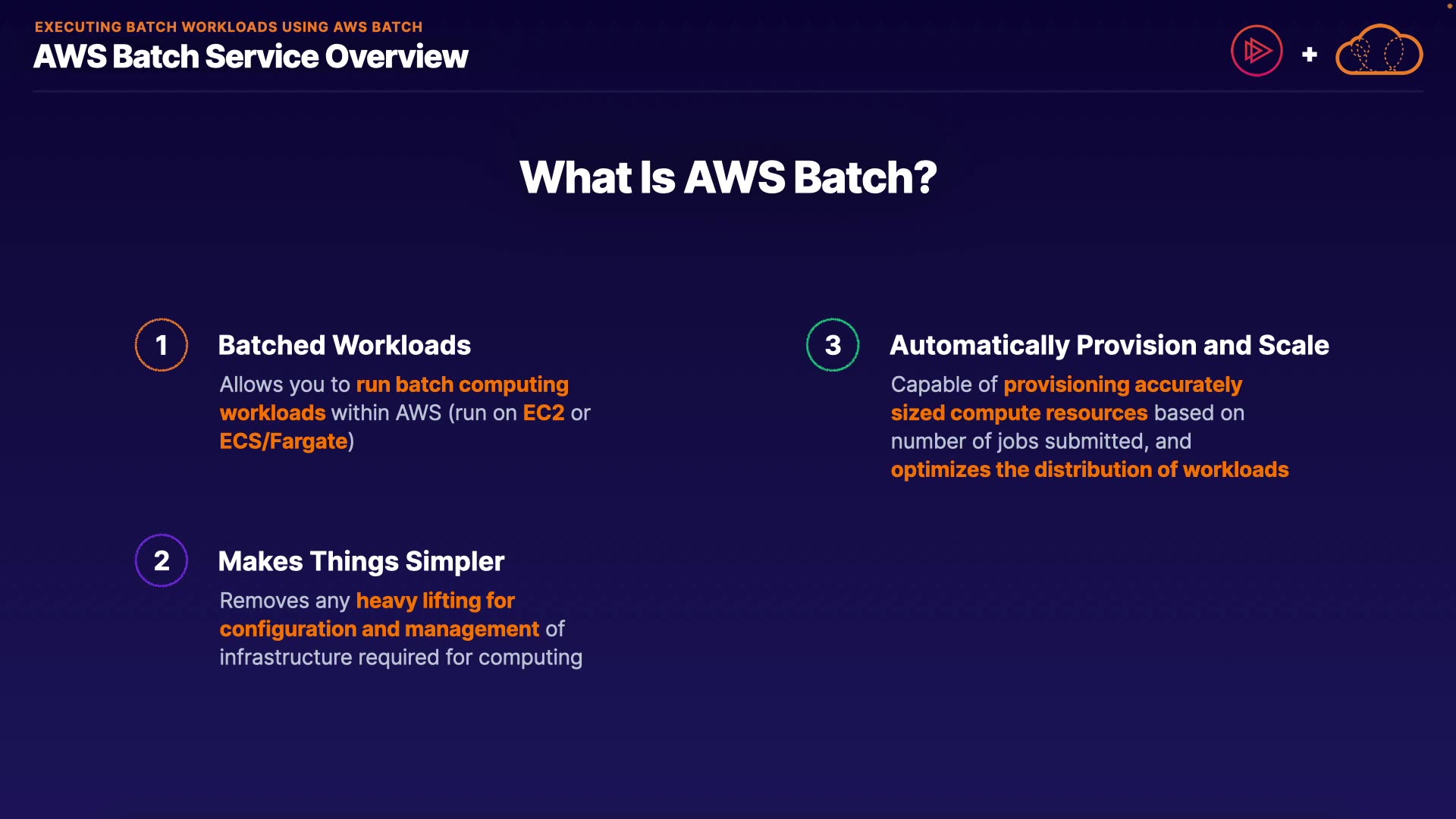 EXECUTING BATCH WORKLOADS USING AWS BATCH
AWS Batch Service Overview

+

What Is AWS Batch?

1
Batched Workloads
Allows you to run batch computing workloads within AWS (run on EC2 or ECS/Fargate)

2
Makes Things Simpler
Removes any heavy lifting for configuration and management of infrastructure required for computing

3
Automatically Provision and Scale
Capable of provisioning accurately sized compute resources based on number of jobs submitted, and optimizes the distribution of workloads